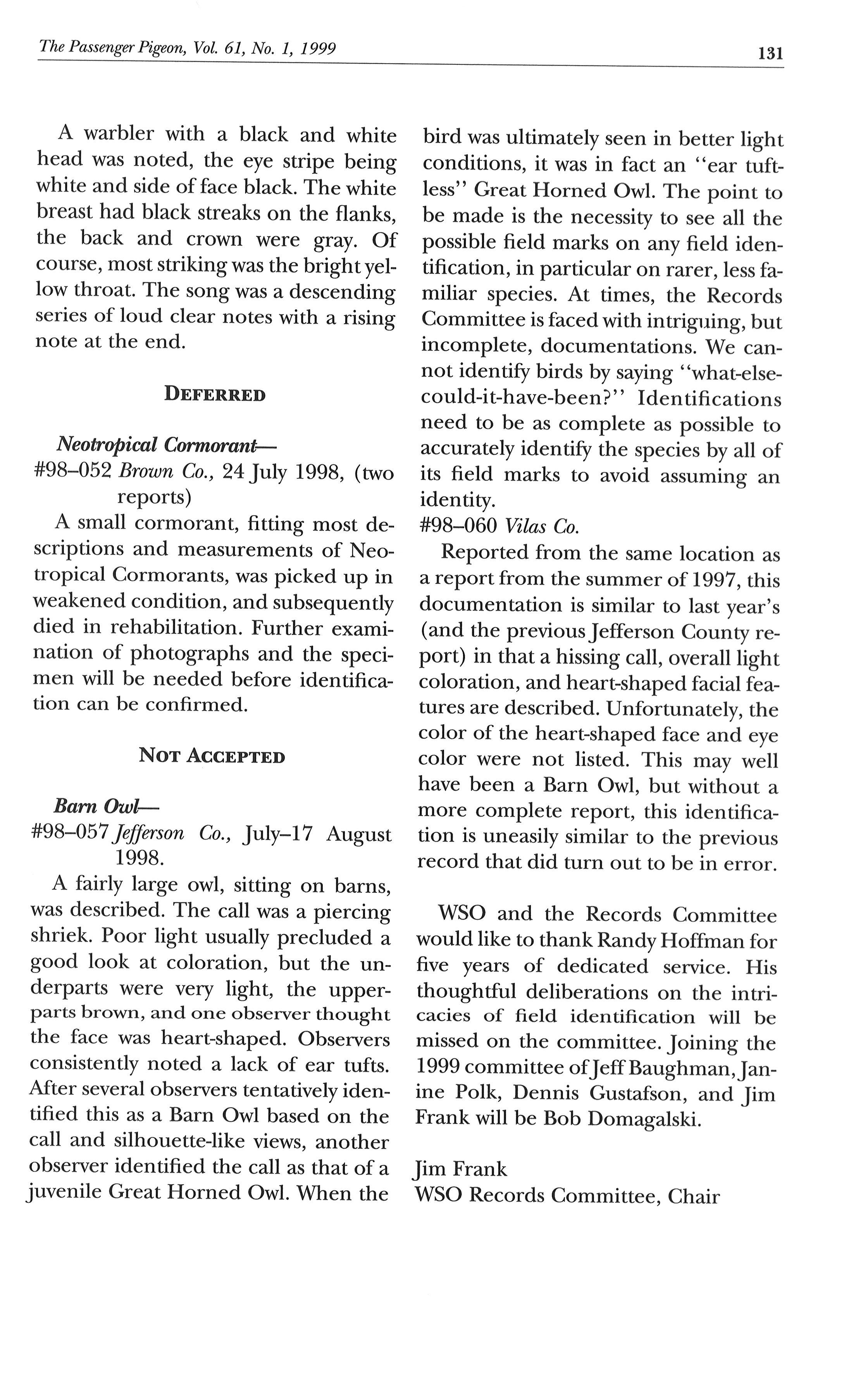 The Passenger Pigeon, Vol. 61, No. 1, 1999

131

A warbler with a black and white head was noted, the eye stripe being white and side of face black. The white breast had black streaks on the flanks, the back and crown were gray. Of course, most striking was the bright yellow throat. The song was a descending series of loud clear notes with a rising note at the end.

DEFERRED

Neotropical Cormorant—
#98–052 Brown Co., 24 July 1998, (two reports)

A small cormorant, fitting most descriptions and measurements of Neotropical Cormorants, was picked up in weakened condition, and subsequently died in rehabilitation. Further examination of photographs and the specimen will be needed before identification can be confirmed.

NOT ACCEPTED

Barn Owl—
#98–057 Jefferson Co., July–17 August 1998.

A fairly large owl, sitting on barns, was described. The call was a piercing shriek. Poor light usually precluded a good look at coloration, but the underparts were very light, the upperparts brown, and one observer thought the face was heart-shaped. Observers consistently noted a lack of ear tufts. After several observers tentatively identified this as a Barn Owl based on the call and silhouette-like views, another observer identified the call as that of a juvenile Great Horned Owl. When the bird was ultimately seen in better light conditions, it was in fact an "ear tuftless" Great Horned Owl. The point to be made is the necessity to see all the possible field marks on any field identification, in particular on rarer, less familiar species. At times, the Records Committee is faced with intriguing, but incomplete, documentations. We cannot identify birds by saying "what-else-could-it-have-been?" Identifications need to be as complete as possible to accurately identify the species by all of its field marks to avoid assuming an identity.
#98–060 Vilas Co.

Reported from the same location as a report from the summer of 1997, this documentation is similar to last year's (and the previous Jefferson County report) in that a hissing call, overall light coloration, and heart-shaped facial features are described. Unfortunately, the color of the heart-shaped face and eye color were not listed. This may well have been a Barn Owl, but without a more complete report, this identification is uneasily similar to the previous record that did turn out to be in error.

WSO and the Records Committee would like to thank Randy Hoffman for five years of dedicated service. His thoughtful deliberations on the intricacies of field identification will be missed on the committee. Joining the 1999 committee of Jeff Baughman, Janine Polk, Dennis Gustafson, and Jim Frank will be Bob Domagalski.

Jim Frank
WSO Records Committee, Chair